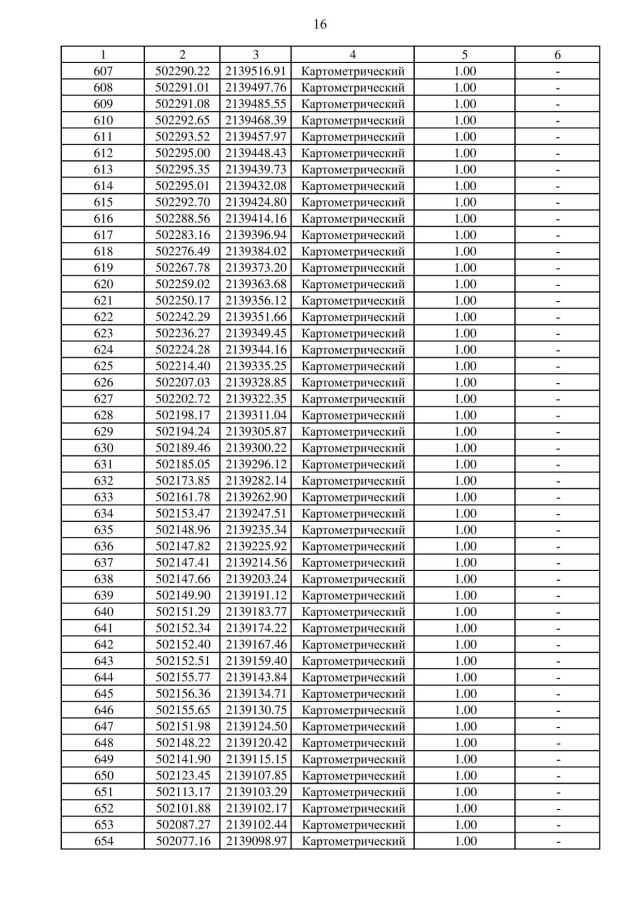 16

| 1 | 2 | 3 | 4 | 5 | 6 |
|---|---|---|---|---|---|
| 607 | 502290.22 | 2139516.91 | Картометрический | 1.00 | - |
| 608 | 502291.01 | 2139497.76 | Картометрический | 1.00 | - |
| 609 | 502291.08 | 2139485.55 | Картометрический | 1.00 | - |
| 610 | 502292.65 | 2139468.39 | Картометрический | 1.00 | - |
| 611 | 502293.52 | 2139457.97 | Картометрический | 1.00 | - |
| 612 | 502295.00 | 2139448.43 | Картометрический | 1.00 | - |
| 613 | 502295.35 | 2139439.73 | Картометрический | 1.00 | - |
| 614 | 502295.01 | 2139432.08 | Картометрический | 1.00 | - |
| 615 | 502292.70 | 2139424.80 | Картометрический | 1.00 | - |
| 616 | 502288.56 | 2139414.16 | Картометрический | 1.00 | - |
| 617 | 502283.16 | 2139396.94 | Картометрический | 1.00 | - |
| 618 | 502276.49 | 2139384.02 | Картометрический | 1.00 | - |
| 619 | 502267.78 | 2139373.20 | Картометрический | 1.00 | - |
| 620 | 502259.02 | 2139363.68 | Картометрический | 1.00 | - |
| 621 | 502250.17 | 2139356.12 | Картометрический | 1.00 | - |
| 622 | 502242.29 | 2139351.66 | Картометрический | 1.00 | - |
| 623 | 502236.27 | 2139349.45 | Картометрический | 1.00 | - |
| 624 | 502224.28 | 2139344.16 | Картометрический | 1.00 | - |
| 625 | 502214.40 | 2139335.25 | Картометрический | 1.00 | - |
| 626 | 502207.03 | 2139328.85 | Картометрический | 1.00 | - |
| 627 | 502202.72 | 2139322.35 | Картометрический | 1.00 | - |
| 628 | 502198.17 | 2139311.04 | Картометрический | 1.00 | - |
| 629 | 502194.24 | 2139305.87 | Картометрический | 1.00 | - |
| 630 | 502189.46 | 2139300.22 | Картометрический | 1.00 | - |
| 631 | 502185.05 | 2139296.12 | Картометрический | 1.00 | - |
| 632 | 502173.85 | 2139282.14 | Картометрический | 1.00 | - |
| 633 | 502161.78 | 2139262.90 | Картометрический | 1.00 | - |
| 634 | 502153.47 | 2139247.51 | Картометрический | 1.00 | - |
| 635 | 502148.96 | 2139235.34 | Картометрический | 1.00 | - |
| 636 | 502147.82 | 2139225.92 | Картометрический | 1.00 | - |
| 637 | 502147.41 | 2139214.56 | Картометрический | 1.00 | - |
| 638 | 502147.66 | 2139203.24 | Картометрический | 1.00 | - |
| 639 | 502149.90 | 2139191.12 | Картометрический | 1.00 | - |
| 640 | 502151.29 | 2139183.77 | Картометрический | 1.00 | - |
| 641 | 502152.34 | 2139174.22 | Картометрический | 1.00 | - |
| 642 | 502152.40 | 2139167.46 | Картометрический | 1.00 | - |
| 643 | 502152.51 | 2139159.40 | Картометрический | 1.00 | - |
| 644 | 502155.77 | 2139143.84 | Картометрический | 1.00 | - |
| 645 | 502156.36 | 2139134.71 | Картометрический | 1.00 | - |
| 646 | 502155.65 | 2139130.75 | Картометрический | 1.00 | - |
| 647 | 502151.98 | 2139124.50 | Картометрический | 1.00 | - |
| 648 | 502148.22 | 2139120.42 | Картометрический | 1.00 | - |
| 649 | 502141.90 | 2139115.15 | Картометрический | 1.00 | - |
| 650 | 502123.45 | 2139107.85 | Картометрический | 1.00 | - |
| 651 | 502113.17 | 2139103.29 | Картометрический | 1.00 | - |
| 652 | 502101.88 | 2139102.17 | Картометрический | 1.00 | - |
| 653 | 502087.27 | 2139102.44 | Картометрический | 1.00 | - |
| 654 | 502077.16 | 2139098.97 | Картометрический | 1.00 | - |